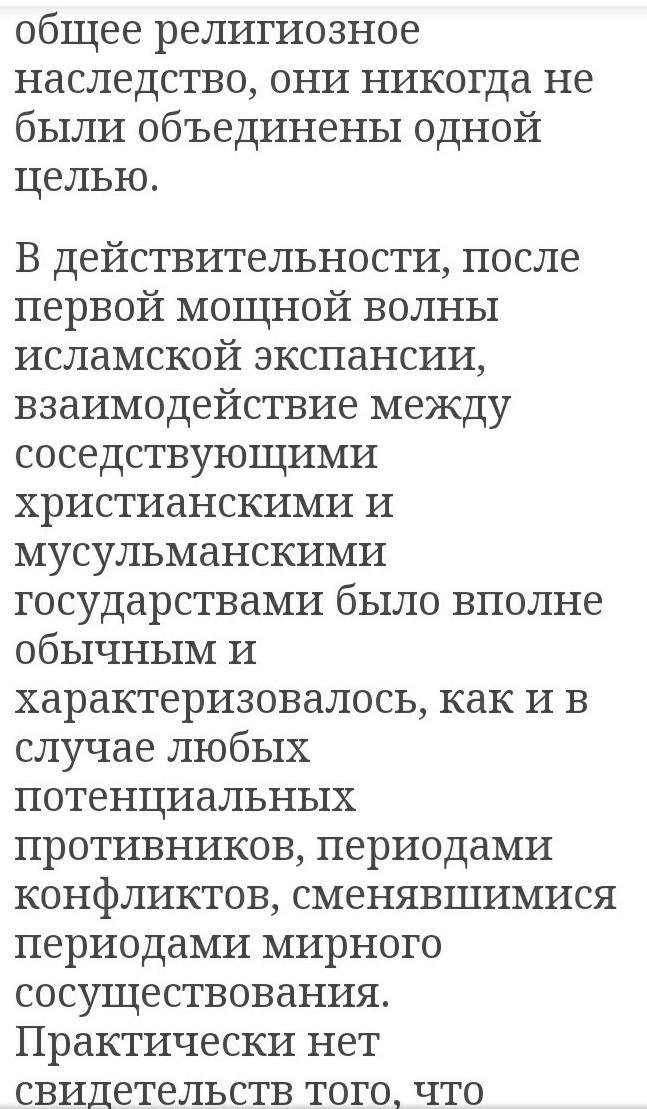 общее религиозное наследство, они никогда не были объединены одной целью.

В действительности, после первой мощной волны исламской экспансии, взаимодействие между соседствующими христианскими и мусульманскими государствами было вполне обычным и характеризовалось, как и в случае любых потенциальных противников, периодами конфликтов, сменявшимися периодами мирного сосуществования. Практически нет свидетельств того, что